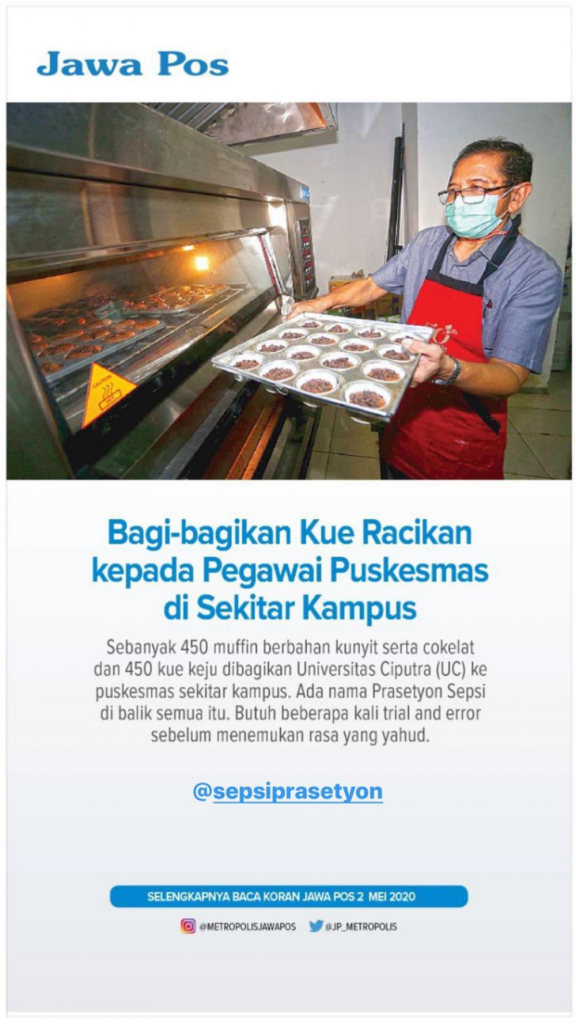 Jawa Pos

Bagi-bagikan Kue Racikan kepada Pegawai Puskesmas di Sekitar Kampus

Sebanyak 450 muffin berbahan kunyit serta cokelat dan 450 kue keju dibagikan Universitas Ciputra (UC) ke puskesmas sekitar kampus. Ada nama Prasetyon Sepsi di balik semua itu. Butuh beberapa kali trial and error sebelum menemukan rasa yang yahud.

@sepsiprasetyon

SELENGKAPNYA BACA KORAN JAWA POS 2 MEI 2020

@METROPOLISJAWAPOS @JP_METROPOLIS